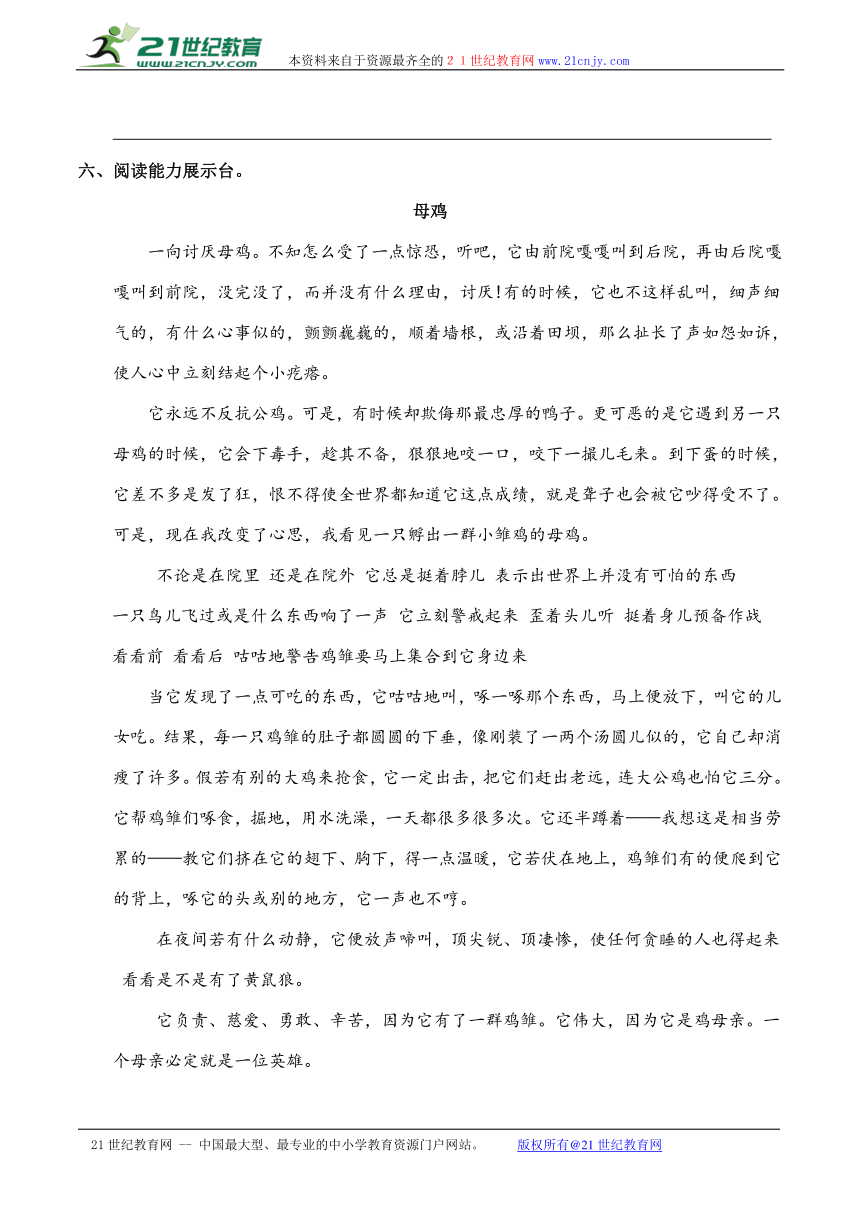 21世纪教育
www.21cnjy.com
本资料来自于资源最齐全的２１世纪教育网 www.21cnjy.com

六、阅读能力展示台。

母鸡

一向讨厌母鸡。不知怎么受了一点惊恐，听吧，它由前院嘎嘎叫到后院，再由后院嘎嘎叫到前院，没完没了，而并没有什么理由，讨厌!有的时候，它也不这样乱叫，细声细气的，有什么心事似的，颤颤巍巍的，顺着墙根，或沿着田坝，那么扯长了声如怨如诉，使人心中立刻结起个小疙瘩。

它永远不反抗公鸡。可是，有时候却欺侮那最忠厚的鸭子。更可恶的是它遇到另一只母鸡的时候，它会下毒手，趁其不备，狠狠地咬一口，咬下一撮儿毛来。到下蛋的时候，它差不多是发了狂，恨不得使全世界都知道它这点成绩，就是聋子也会被它吵得受不了。可是，现在我改变了心思，我看见一只孵出一群小雏鸡的母鸡。

不论是在院里 还是在院外 它总是挺着脖儿 表示出世界上并没有可怕的东西 一只鸟儿飞过或是什么东西响了一声 它立刻警戒起来 歪着头儿听 挺着身儿预备作战 看看前 看看后 咕咕地警告鸡雏要马上集合到它身边来

当它发现了一点可吃的东西，它咕咕地叫，啄一啄那个东西，马上便放下，叫它的儿女吃。结果，每一只鸡雏的肚子都圆圆的下垂，像刚装了一两个汤圆儿似的，它自己却消瘦了许多。假若有别的大鸡来抢食，它一定出击，把它们赶出老远，连大公鸡也怕它三分。它帮鸡雏们啄食，掘地，用水洗澡，一天都很多很多次。它还半蹲着——我想这是相当劳累的——教它们挤在它的翅下、胸下，得一点温暖，它若伏在地上，鸡雏们有的便爬到它的背上，啄它的头或别的地方，它一声也不哼。

在夜间若有什么动静，它便放声啼叫，顶尖锐、顶凄惨，使任何贪睡的人也得起来看看是不是有了黄鼠狼。

它负责、慈爱、勇敢、辛苦，因为它有了一群鸡雏。它伟大，因为它是鸡母亲。一个母亲必定就是一位英雄。

21世纪教育网 -- 中国最大型、最专业的中小学教育资源门户网站。 版权所有@21世纪教育网